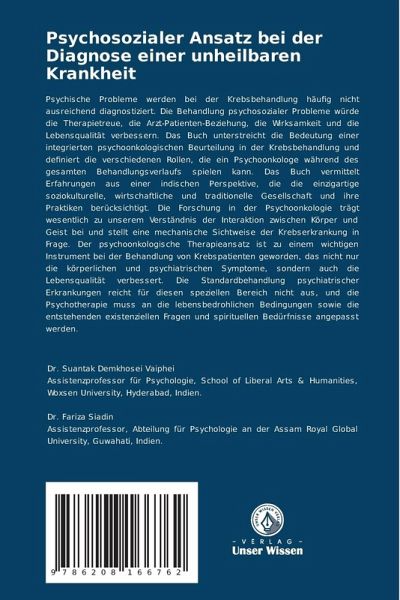 Psychosozialer Ansatz bei der Diagnose einer unheilbaren Krankheit

Psychische Probleme werden bei der Krebsbehandlung häufig nicht ausreichend diagnostiziert. Die Behandlung psychosozialer Probleme würde die Therapietreue, die Arzt-Patienten-Beziehung, die Wirksamkeit und die Lebensqualität verbessern. Das Buch unterstreicht die Bedeutung einer integrierten psychoonkologischen Beurteilung in der Krebsbehandlung und definiert die verschiedenen Rollen, die ein Psychoonkologe während des gesamten Behandlungsverlaufs spielen kann. Das Buch vermittelt Erfahrungen aus einer indischen Perspektive, die die einzigartige soziokulturelle, wirtschaftliche und traditionelle Gesellschaft und ihre Praktiken berücksichtigt. Die Forschung in der Psychoonkologie trägt wesentlich zu unserem Verständnis der Interaktion zwischen Körper und Geist bei und stellt eine mechanische Sichtweise der Krebserkrankung in Frage. Der psychoonkologische Therapieansatz ist zu einem wichtigen Instrument bei der Behandlung von Krebspatienten geworden, das nicht nur die körperlichen und psychiatrischen Symptome, sondern auch die Lebensqualität verbessert. Die Standardbehandlung psychiatrischer Erkrankungen reicht für diesen speziellen Bereich nicht aus, und die Psychotherapie muss an die lebensbedrohlichen Bedingungen sowie die entstehenden existenziellen Fragen und spirituellen Bedürfnisse angepasst werden.

Dr. Suantak Demkhosei Vaiphei
Assistenzprofessor für Psychologie, School of Liberal Arts & Humanities, Woxsen University, Hyderabad, Indien.

Dr. Fariza Siadin
Assistenzprofessor, Abteilung für Psychologie an der Assam Royal Global University, Guwahati, Indien.

9 786208 166762

UNSER WISSEN VERLAG
- VERLAG -
Unser Wissen